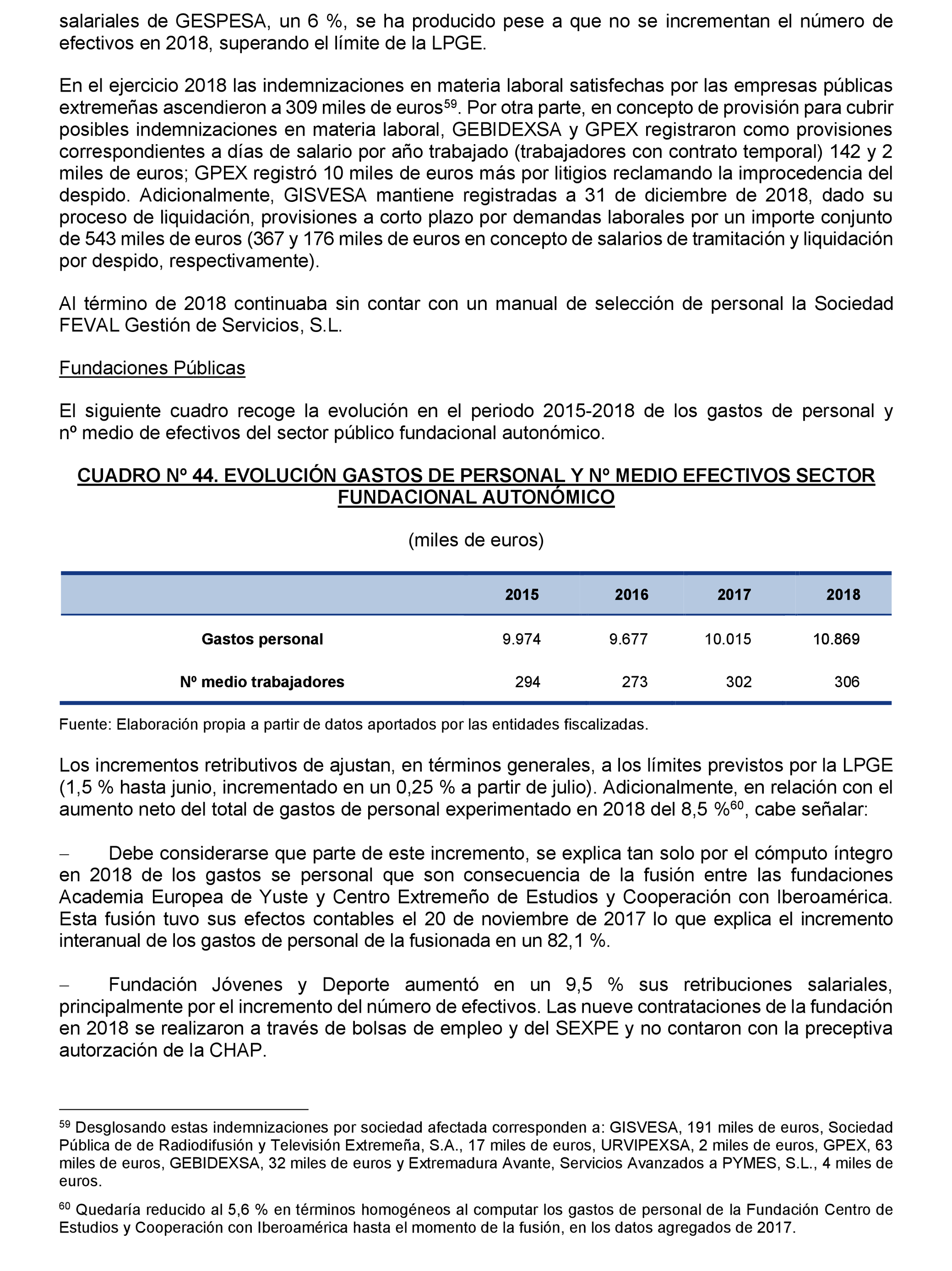 salariales de GESPESA, un 6 %, se ha producido pese a que no se incrementan el número de efectivos en 2018, superando el límite de la LPGE.

En el ejercicio 2018 las indemnizaciones en materia laboral satisfechas por las empresas públicas extremeñas ascendieron a 309 miles de euros$^{59}$. Por otra parte, en concepto de provisión para cubrir posibles indemnizaciones en materia laboral, GEBIDEXSA y GPEX registraron como provisiones correspondientes a días de salario por año trabajado (trabajadores con contrato temporal) 142 y 2 miles de euros; GPEX registró 10 miles de euros más por litigios reclamando la improcedencia del despido. Adicionalmente, GISVESA mantiene registradas a 31 de diciembre de 2018, dado su proceso de liquidación, provisiones a corto plazo por demandas laborales por un importe conjunto de 543 miles de euros (367 y 176 miles de euros en concepto de salarios de tramitación y liquidación por despido, respectivamente).

Al término de 2018 continuaba sin contar con un manual de selección de personal la Sociedad FEVAL Gestión de Servicios, S.L.

Fundaciones Públicas

El siguiente cuadro recoge la evolución en el periodo 2015-2018 de los gastos de personal y nº medio de efectivos del sector público fundacional autonómico.

CUADRO Nº 44. EVOLUCIÓN GASTOS DE PERSONAL Y Nº MEDIO EFECTIVOS SECTOR FUNDACIONAL AUTONÓMICO

(miles de euros)

| | 2015 | 2016 | 2017 | 2018 |
|---|---|---|---|---|
| Gastos personal | 9.974 | 9.677 | 10.015 | 10.869 |
| Nº medio trabajadores | 294 | 273 | 302 | 306 |

Fuente: Elaboración propia a partir de datos aportados por las entidades fiscalizadas.

Los incrementos retributivos de ajustan, en términos generales, a los límites previstos por la LPGE (1,5 % hasta junio, incrementado en un 0,25 % a partir de julio). Adicionalmente, en relación con el aumento neto del total de gastos de personal experimentado en 2018 del 8,5 %$^{60}$, cabe señalar:

– Debe considerarse que parte de este incremento, se explica tan solo por el cómputo íntegro en 2018 de los gastos se personal que son consecuencia de la fusión entre las fundaciones Academia Europea de Yuste y Centro Extremeño de Estudios y Cooperación con Iberoamérica. Esta fusión tuvo sus efectos contables el 20 de noviembre de 2017 lo que explica el incremento interanual de los gastos de personal de la fusionada en un 82,1 %.

– Fundación Jóvenes y Deporte aumentó en un 9,5 % sus retribuciones salariales, principalmente por el incremento del número de efectivos. Las nueve contrataciones de la fundación en 2018 se realizaron a través de bolsas de empleo y del SEXPE y no contaron con la preceptiva autorzación de la CHAP.

$^{59}$ Desglosando estas indemnizaciones por sociedad afectada corresponden a: GISVESA, 191 miles de euros, Sociedad Pública de de Radiodifusión y Televisión Extremeña, S.A., 17 miles de euros, URVIPEXSA, 2 miles de euros, GPEX, 63 miles de euros, GEBIDEXSA, 32 miles de euros y Extremadura Avante, Servicios Avanzados a PYMES, S.L., 4 miles de euros.

$^{60}$ Quedaría reducido al 5,6 % en términos homogéneos al computar los gastos de personal de la Fundación Centro de Estudios y Cooperación con Iberoamérica hasta el momento de la fusión, en los datos agregados de 2017.